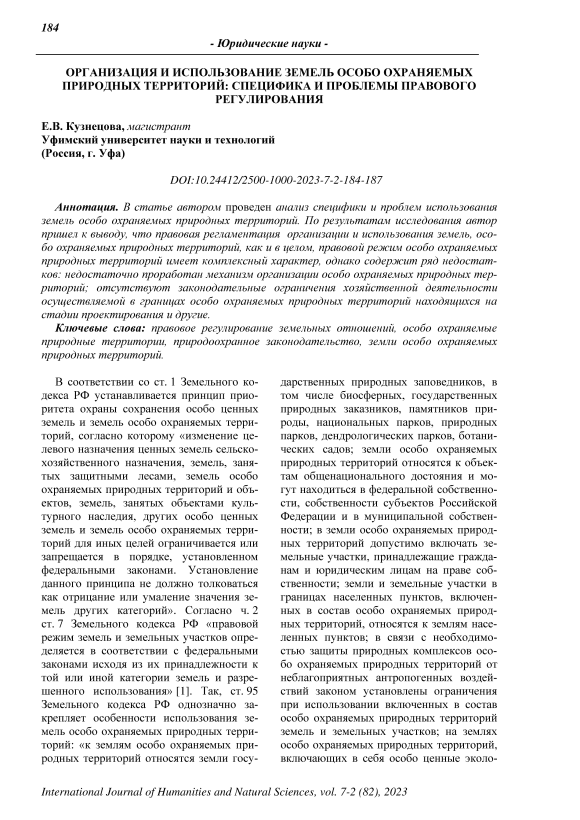 184

- Юридические науки -

ОРГАНИЗАЦИЯ И ИСПОЛЬЗОВАНИЕ ЗЕМЕЛЬ ОСОБО ОХРАНЯЕМЫХ ПРИРОДНЫХ ТЕРРИТОРИЙ: СПЕЦИФИКА И ПРОБЛЕМЫ ПРАВОВОГО РЕГУЛИРОВАНИЯ

Е.В. Кузнецова, магистрант
Уфимский университет науки и технологий
(Россия, г. Уфа)

DOI:10.24412/2500-1000-2023-7-2-184-187

Аннотация. В статье автором проведен анализ специфики и проблем использования земель особо охраняемых природных территорий. По результатам исследования автор пришел к выводу, что правовая регламентация организации и использования земель, особо охраняемых природных территорий, как и в целом, правовой режим особо охраняемых природных территорий имеет комплексный характер, однако содержит ряд недостатков: недостаточно проработан механизм организации особо охраняемых природных территорий; отсутствуют законодательные ограничения хозяйственной деятельности осуществляемой в границах особо охраняемых природных территорий находящихся на стадии проектирования и другие.

Ключевые слова: правовое регулирование земельных отношений, особо охраняемые природные территории, природоохранное законодательство, земли особо охраняемых природных территорий.

В соответствии со ст. 1 Земельного кодекса РФ устанавливается принцип приоритета охраны сохранения особо ценных земель и земель особо охраняемых территорий, согласно которому «изменение целевого назначения ценных земель сельскохозяйственного назначения, земель, занятых защитными лесами, земель особо охраняемых природных территорий и объектов, земель, занятых объектами культурного наследия, других особо ценных земель и земель особо охраняемых территорий для иных целей ограничивается или запрещается в порядке, установленном федеральными законами. Установление данного принципа не должно толковаться как отрицание или умаление значения земель других категорий». Согласно ч. 2 ст. 7 Земельного кодекса РФ «правовой режим земель и земельных участков определяется в соответствии с федеральными законами исходя из их принадлежности к той или иной категории земель и разрешенного использования» [1]. Так, ст. 95 Земельного кодекса РФ однозначно закрепляет особенности использования земель особо охраняемых природных территорий: «к землям особо охраняемых природных территорий относятся земли государственных природных заповедников, в том числе биосферных, государственных природных заказников, памятников природы, национальных парков, природных парков, дендрологических парков, ботанических садов; земли особо охраняемых природных территорий относятся к объектам общенационального достояния и могут находиться в федеральной собственности, собственности субъектов Российской Федерации и в муниципальной собственности; в земли особо охраняемых природных территорий допустимо включать земельные участки, принадлежащие гражданам и юридическим лицам на праве собственности; земли и земельные участки в границах населенных пунктов, включенных в состав особо охраняемых природных территорий, относятся к землям населенных пунктов; в связи с необходимостью защиты природных комплексов особо охраняемых природных территорий от неблагоприятных антропогенных воздействий законом установлены ограничения при использовании включенных в состав особо охраняемых природных территорий земель и земельных участков; на землях особо охраняемых природных территорий, включающих в себя особо ценные эколо-

International Journal of Humanities and Natural Sciences, vol. 7-2 (82), 2023